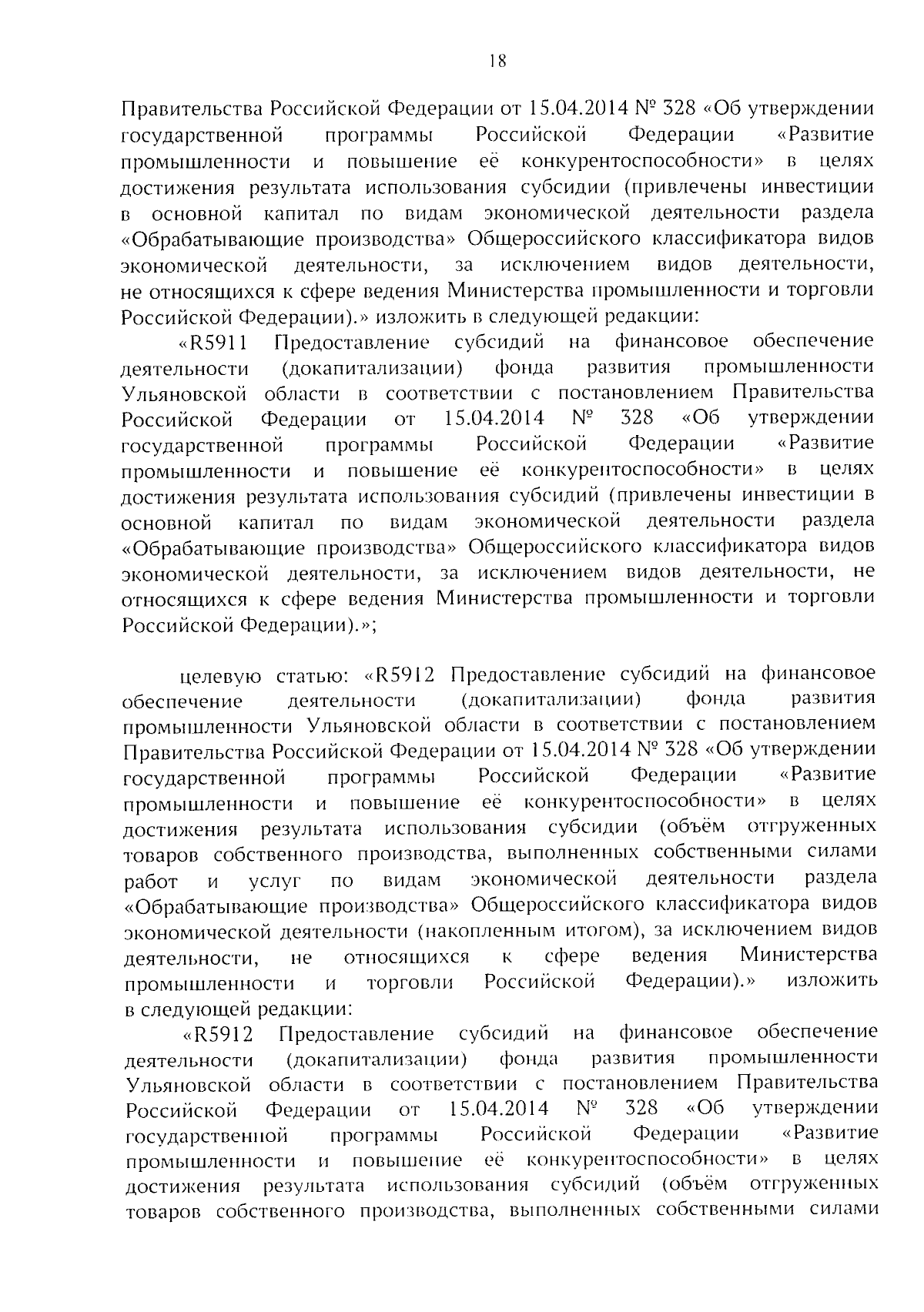 18

Правительства Российской Федерации от 15.04.2014 № 328 «Об утверждении государственной программы Российской Федерации «Развитие промышленности и повышение её конкурентоспособности» в целях достижения результата использования субсидии (привлечены инвестиции в основной капитал по видам экономической деятельности раздела «Обрабатывающие производства» Общероссийского классификатора видов экономической деятельности, за исключением видов деятельности, не относящихся к сфере ведения Министерства промышленности и торговли Российской Федерации).» изложить в следующей редакции:

«R5911 Предоставление субсидий на финансовое обеспечение деятельности (докапитализации) фонда развития промышленности Ульяновской области в соответствии с постановлением Правительства Российской Федерации от 15.04.2014 № 328 «Об утверждении государственной программы Российской Федерации «Развитие промышленности и повышение её конкурентоспособности» в целях достижения результата использования субсидий (привлечены инвестиции в основной капитал по видам экономической деятельности раздела «Обрабатывающие производства» Общероссийского классификатора видов экономической деятельности, за исключением видов деятельности, не относящихся к сфере ведения Министерства промышленности и торговли Российской Федерации).»;

целевую статью: «R5912 Предоставление субсидий на финансовое обеспечение деятельности (докапитализации) фонда развития промышленности Ульяновской области в соответствии с постановлением Правительства Российской Федерации от 15.04.2014 № 328 «Об утверждении государственной программы Российской Федерации «Развитие промышленности и повышение её конкурентоспособности» в целях достижения результата использования субсидии (объём отгруженных товаров собственного производства, выполненных собственными силами работ и услуг по видам экономической деятельности раздела «Обрабатывающие производства» Общероссийского классификатора видов экономической деятельности (накопленным итогом), за исключением видов деятельности, не относящихся к сфере ведения Министерства промышленности и торговли Российской Федерации).» изложить в следующей редакции:

«R5912 Предоставление субсидий на финансовое обеспечение деятельности (докапитализации) фонда развития промышленности Ульяновской области в соответствии с постановлением Правительства Российской Федерации от 15.04.2014 № 328 «Об утверждении государственной программы Российской Федерации «Развитие промышленности и повышение её конкурентоспособности» в целях достижения результата использования субсидий (объём отгруженных товаров собственного производства, выполненных собственными силами